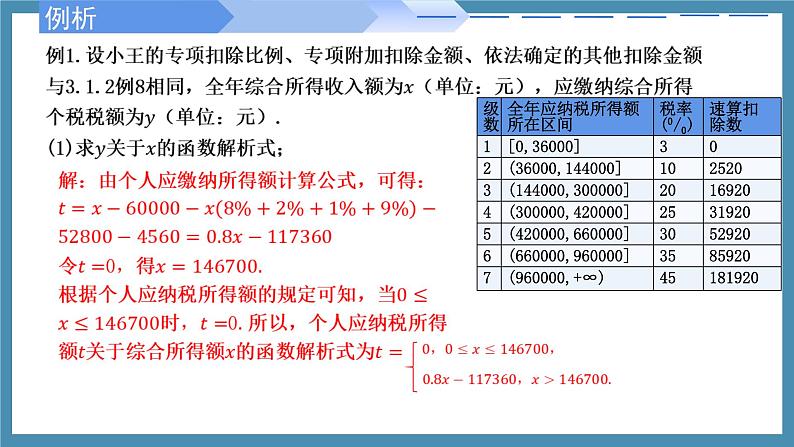 例析

例1. 设小王的专项扣除比例、专项附加扣除金额、依法确定的其他扣除金额与3.1.2例8相同，全年综合所得收入额为$x$（单位：元），应缴纳综合所得个税税额为$y$（单位：元）.

(1)求$y$关于$x$的函数解析式；

| 级数 | 全年应纳税所得额所在区间 | 税率(%) | 速算扣除数 |
|---|---|---|---|
| 1 | [0, 36000] | 3 | 0 |
| 2 | (36000, 144000] | 10 | 2520 |
| 3 | (144000, 300000] | 20 | 16920 |
| 4 | (300000, 420000] | 25 | 31920 |
| 5 | (420000, 660000] | 30 | 52920 |
| 6 | (660000, 960000] | 35 | 85920 |
| 7 | (960000, +∞) | 45 | 181920 |

解：由个人应缴纳所得额计算公式，可得：
$t = x - 60000 - x(8\% + 2\% + 1\% + 9\%) - 52800 - 4560 = 0.8x - 117360$
令$t = 0$，得$x = 146700$.
根据个人应纳税所得额的规定可知，当$0 \leq x \leq 146700$时，$t = 0$. 所以，个人应纳税所得额$t$关于综合所得额$x$的函数解析式为$t = \begin{cases} 0, & 0 \leq x \leq 146700, \\ 0.8x - 117360, & x > 146700. \end{cases}$